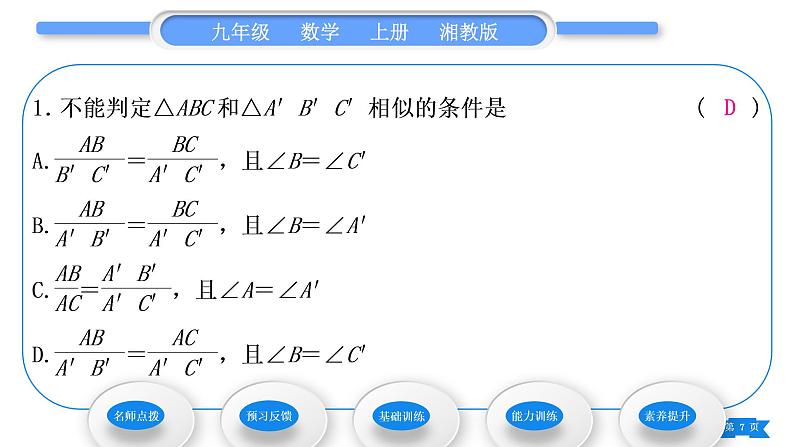 九年级　数学　上册　湘教版

1. 不能判定$\triangle ABC$和$\triangle A'B'C'$相似的条件是　　　　( D )

A. $\frac{AB}{B'C'}=\frac{BC}{A'C'}$，且$\angle B=\angle C'$

B. $\frac{AB}{A'B'}=\frac{BC}{A'C'}$，且$\angle B=\angle A'$

C. $\frac{AB}{AC}=\frac{A'B'}{A'C'}$，且$\angle A=\angle A'$

D. $\frac{AB}{A'B'}=\frac{AC}{A'C'}$，且$\angle B=\angle C'$

名师点拨　预习反馈　基础训练　能力训练　素养提升

第 7 页